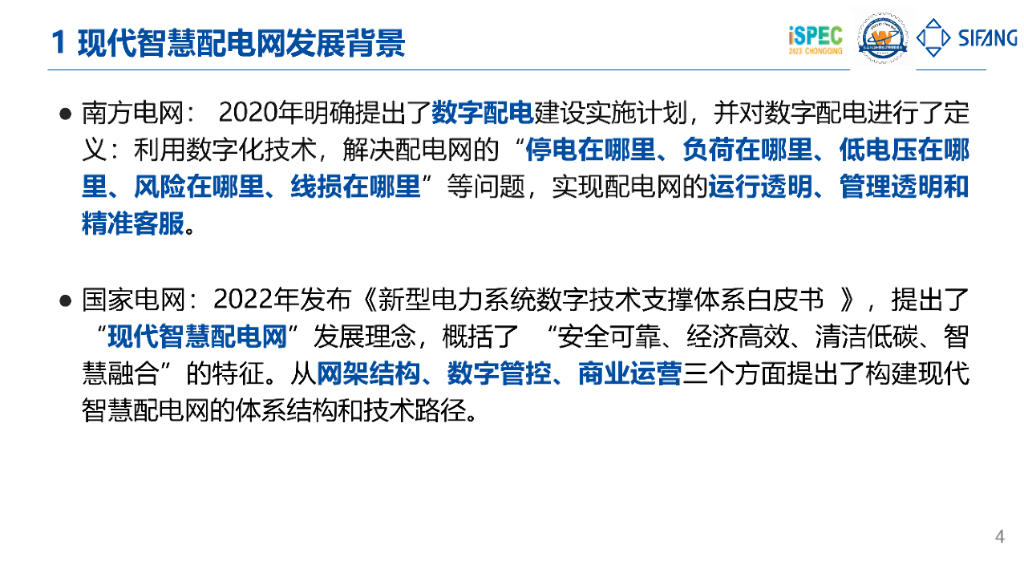 1 现代智慧配电网发展背景

iSPEC
2023 CHONGQING

SIFANG

• 南方电网：2020年明确提出了数字配电建设实施计划，并对数字配电进行了定义：利用数字化技术，解决配电网的“停电在哪里、负荷在哪里、低电压在哪里、风险在哪里、线损在哪里”等问题，实现配电网的运行透明、管理透明和精准客服。

• 国家电网：2022年发布《新型电力系统数字技术支撑体系白皮书》，提出了“现代智慧配电网”发展理念，概括了“安全可靠、经济高效、清洁低碳、智慧融合”的特征。从网架结构、数字管控、商业运营三个方面提出了构建现代智慧配电网的体系结构和技术路径。

4